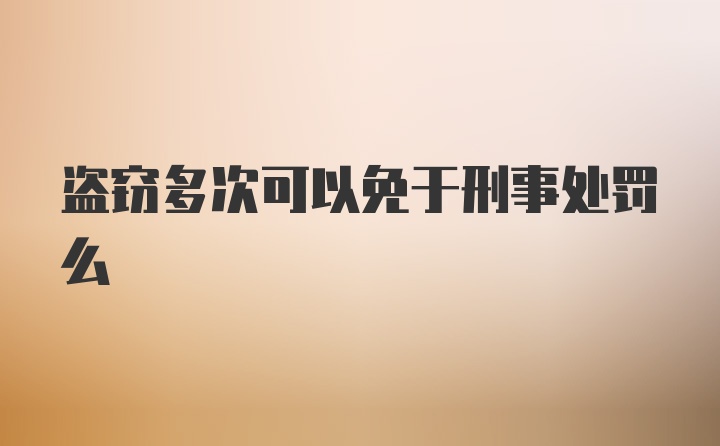 盗窃多次可以免于刑事处罚么